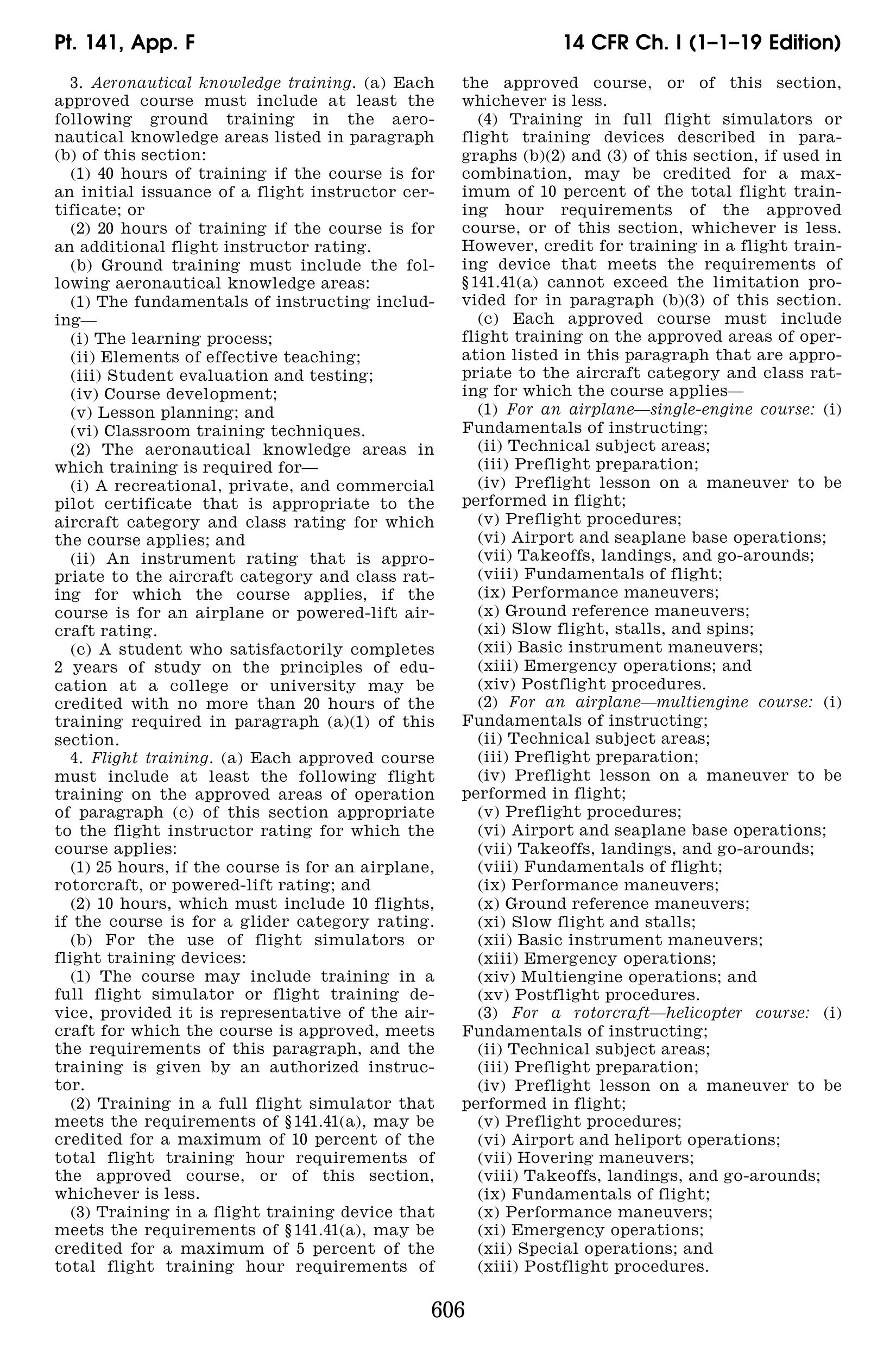 Pt. 141, App. F

14 CFR Ch. I (1–1–19 Edition)

3. Aeronautical knowledge training. (a) Each approved course must include at least the following ground training in the aeronautical knowledge areas listed in paragraph (b) of this section:

(1) 40 hours of training if the course is for an initial issuance of a flight instructor certificate; or

(2) 20 hours of training if the course is for an additional flight instructor rating.

(b) Ground training must include the following aeronautical knowledge areas:

(1) The fundamentals of instructing including—

(i) The learning process;

(ii) Elements of effective teaching;

(iii) Student evaluation and testing;

(iv) Course development;

(v) Lesson planning; and

(vi) Classroom training techniques.

(2) The aeronautical knowledge areas in which training is required for—

(i) A recreational, private, and commercial pilot certificate that is appropriate to the aircraft category and class rating for which the course applies; and

(ii) An instrument rating that is appropriate to the aircraft category and class rating for which the course applies, if the course is for an airplane or powered-lift aircraft rating.

(c) A student who satisfactorily completes 2 years of study on the principles of education at a college or university may be credited with no more than 20 hours of the training required in paragraph (a)(1) of this section.

4. Flight training. (a) Each approved course must include at least the following flight training on the approved areas of operation of paragraph (c) of this section appropriate to the flight instructor rating for which the course applies:

(1) 25 hours, if the course is for an airplane, rotorcraft, or powered-lift rating; and

(2) 10 hours, which must include 10 flights, if the course is for a glider category rating.

(b) For the use of flight simulators or flight training devices:

(1) The course may include training in a full flight simulator or flight training device, provided it is representative of the aircraft for which the course is approved, meets the requirements of this paragraph, and the training is given by an authorized instructor.

(2) Training in a full flight simulator that meets the requirements of §141.41(a), may be credited for a maximum of 10 percent of the total flight training hour requirements of the approved course, or of this section, whichever is less.

(3) Training in a flight training device that meets the requirements of §141.41(a), may be credited for a maximum of 5 percent of the total flight training hour requirements of the approved course, or of this section, whichever is less.

(4) Training in full flight simulators or flight training devices described in paragraphs (b)(2) and (3) of this section, if used in combination, may be credited for a maximum of 10 percent of the total flight training hour requirements of the approved course, or of this section, whichever is less. However, credit for training in a flight training device that meets the requirements of §141.41(a) cannot exceed the limitation provided for in paragraph (b)(3) of this section.

(c) Each approved course must include flight training on the approved areas of operation listed in this paragraph that are appropriate to the aircraft category and class rating for which the course applies—

(1) For an airplane—single-engine course: (i) Fundamentals of instructing;

(ii) Technical subject areas;

(iii) Preflight preparation;

(iv) Preflight lesson on a maneuver to be performed in flight;

(v) Preflight procedures;

(vi) Airport and seaplane base operations;

(vii) Takeoffs, landings, and go-arounds;

(viii) Fundamentals of flight;

(ix) Performance maneuvers;

(x) Ground reference maneuvers;

(xi) Slow flight, stalls, and spins;

(xii) Basic instrument maneuvers;

(xiii) Emergency operations; and

(xiv) Postflight procedures.

(2) For an airplane—multiengine course: (i) Fundamentals of instructing;

(ii) Technical subject areas;

(iii) Preflight preparation;

(iv) Preflight lesson on a maneuver to be performed in flight;

(v) Preflight procedures;

(vi) Airport and seaplane base operations;

(vii) Takeoffs, landings, and go-arounds;

(viii) Fundamentals of flight;

(ix) Performance maneuvers;

(x) Ground reference maneuvers;

(xi) Slow flight and stalls;

(xii) Basic instrument maneuvers;

(xiii) Emergency operations;

(xiv) Multiengine operations; and

(xv) Postflight procedures.

(3) For a rotorcraft—helicopter course: (i) Fundamentals of instructing;

(ii) Technical subject areas;

(iii) Preflight preparation;

(iv) Preflight lesson on a maneuver to be performed in flight;

(v) Preflight procedures;

(vi) Airport and heliport operations;

(vii) Hovering maneuvers;

(viii) Takeoffs, landings, and go-arounds;

(ix) Fundamentals of flight;

(x) Performance maneuvers;

(xi) Emergency operations;

(xii) Special operations; and

(xiii) Postflight procedures.

606